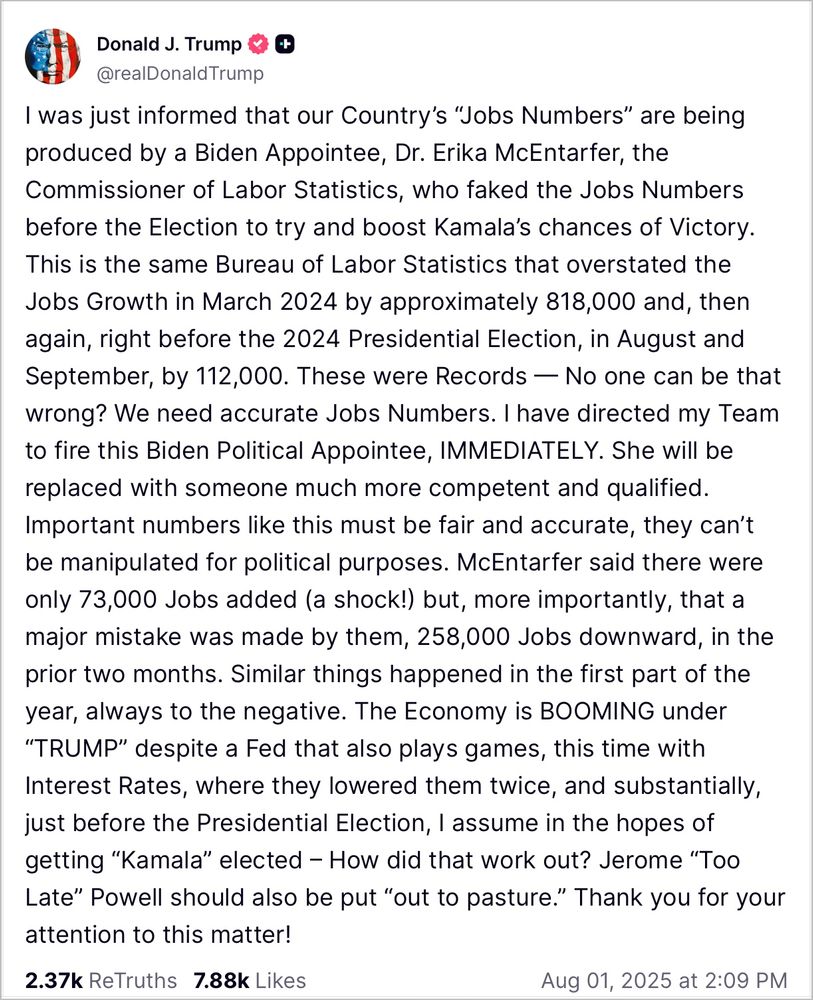 Donald J. Trump
@realDonaldTrump

I was just informed that our Country's "Jobs Numbers" are being produced by a Biden Appointee, Dr. Erika McEntarfer, the Commissioner of Labor Statistics, who faked the Jobs Numbers before the Election to try and boost Kamala's chances of Victory. This is the same Bureau of Labor Statistics that overstated the Jobs Growth in March 2024 by approximately 818,000 and, then again, right before the 2024 Presidential Election, in August and September, by 112,000. These were Records — No one can be that wrong? We need accurate Jobs Numbers. I have directed my Team to fire this Biden Political Appointee, IMMEDIATELY. She will be replaced with someone much more competent and qualified. Important numbers like this must be fair and accurate, they can't be manipulated for political purposes. McEntarfer said there were only 73,000 Jobs added (a shock!) but, more importantly, that a major mistake was made by them, 258,000 Jobs downward, in the prior two months. Similar things happened in the first part of the year, always to the negative. The Economy is BOOMING under "TRUMP" despite a Fed that also plays games, this time with Interest Rates, where they lowered them twice, and substantially, just before the Presidential Election, I assume in the hopes of getting "Kamala" elected – How did that work out? Jerome "Too Late" Powell should also be put "out to pasture." Thank you for your attention to this matter!

2.37k ReTruths 7.88k Likes Aug 01, 2025 at 2:09 PM